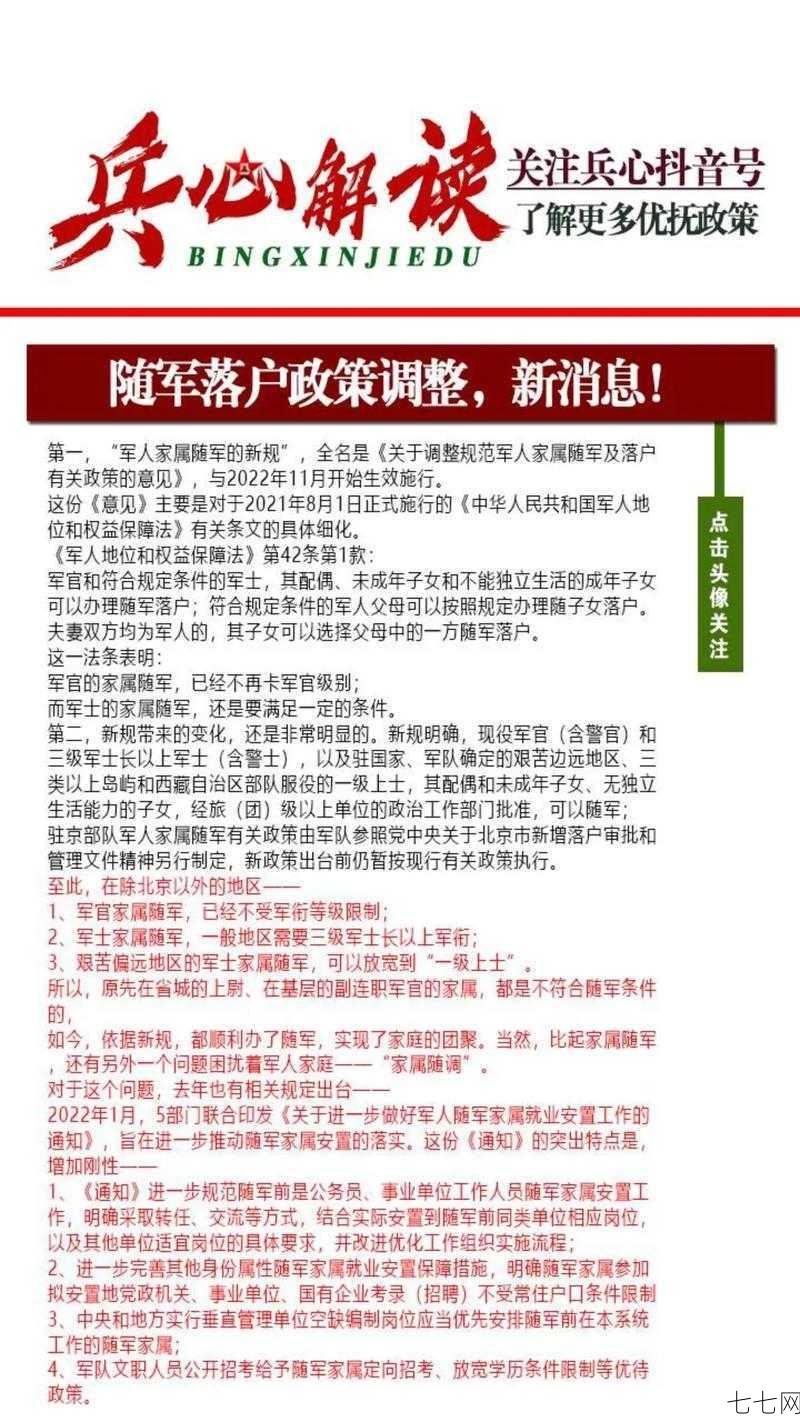 兵心解读
BINGXINJIEDU
关注兵心抖音号
了解更多优抚政策

随军落户政策调整，新消息！

点击头像关注

第一，“军人家属随军的新规”，全名是《关于调整规范军人家属随军及落户有关政策的意见》，与2022年11月开始生效施行。
这份《意见》主要是对于2021年8月1日正式施行的《中华人民共和国军人地位和权益保障法》有关条文的具体细化。
《军人地位和权益保障法》第42条第1款：
军官和符合规定条件的军士，其配偶、未成年子女和不能独立生活的成年子女可以办理随军落户；符合规定条件的军人父母可以按照规定办理随子女落户。夫妻双方均为军人的，其子女可以选择父母中的一方随军落户。
这一法条表明：
军官的家属随军，已经不再卡军官级别；
而军士的家属随军，还是要满足一定的条件。
第二，新规带来的变化，还是非常明显的。新规明确，现役军官（含警官）和三级军士长以上军士（含警士），以及驻国家、军队确定的艰苦边远地区、三类以上岛屿和西藏自治区部队服役的一级上士，其配偶和未成年子女、无独立生活能力的子女，经旅（团）级以上单位的政治工作部门批准，可以随军；
驻京部队军人家属随军有关政策由军队参照党中央关于北京市新增落户审批和管理文件精神另行制定，新政策出台前仍暂按现行有关政策执行。
至此，在除北京以外的地区——
1、军官家属随军，已经不受军衔等级限制；
2、军士家属随军，一般地区需要三级军士长以上军衔；
3、艰苦偏远地区的军士家属随军，可以放宽到“一级上士”。
所以，原先在省城的上尉、在基层的副连职军官的家属，都是不符合随军条件的，
如今，依据新规，都顺利办了随军，实现了家庭的团聚。当然，比起家属随军，还有另外一个问题困扰着军人家庭——“家属随调”。
对于这个问题，去年也有相关规定出台——
2022年1月，5部门联合印发《关于进一步做好军人随军家属就业安置工作的通知》，旨在进一步推动随军家属安置的落实。这份《通知》的突出特点是，增加刚性——
1、《通知》进一步规范随军前是公务员、事业单位工作人员随军家属安置工作，明确采取转任、交流等方式，结合实际安置到随军前同类单位相应岗位，以及其他单位适宜岗位的具体要求，并改进优化工作组织实施流程；
2、进一步完善其他身份属性随军家属就业安置保障措施，明确随军家属参加拟安置地党政机关、事业单位、国有企业考录（招聘）不受常住户口条件限制
3、中央和地方实行垂直管理单位空缺编制岗位应当优先安排随军前在本系统工作的随军家属；
4、军队文职人员公开招考给予随军家属定向招考、放宽学历条件限制等优待政策。

七七网